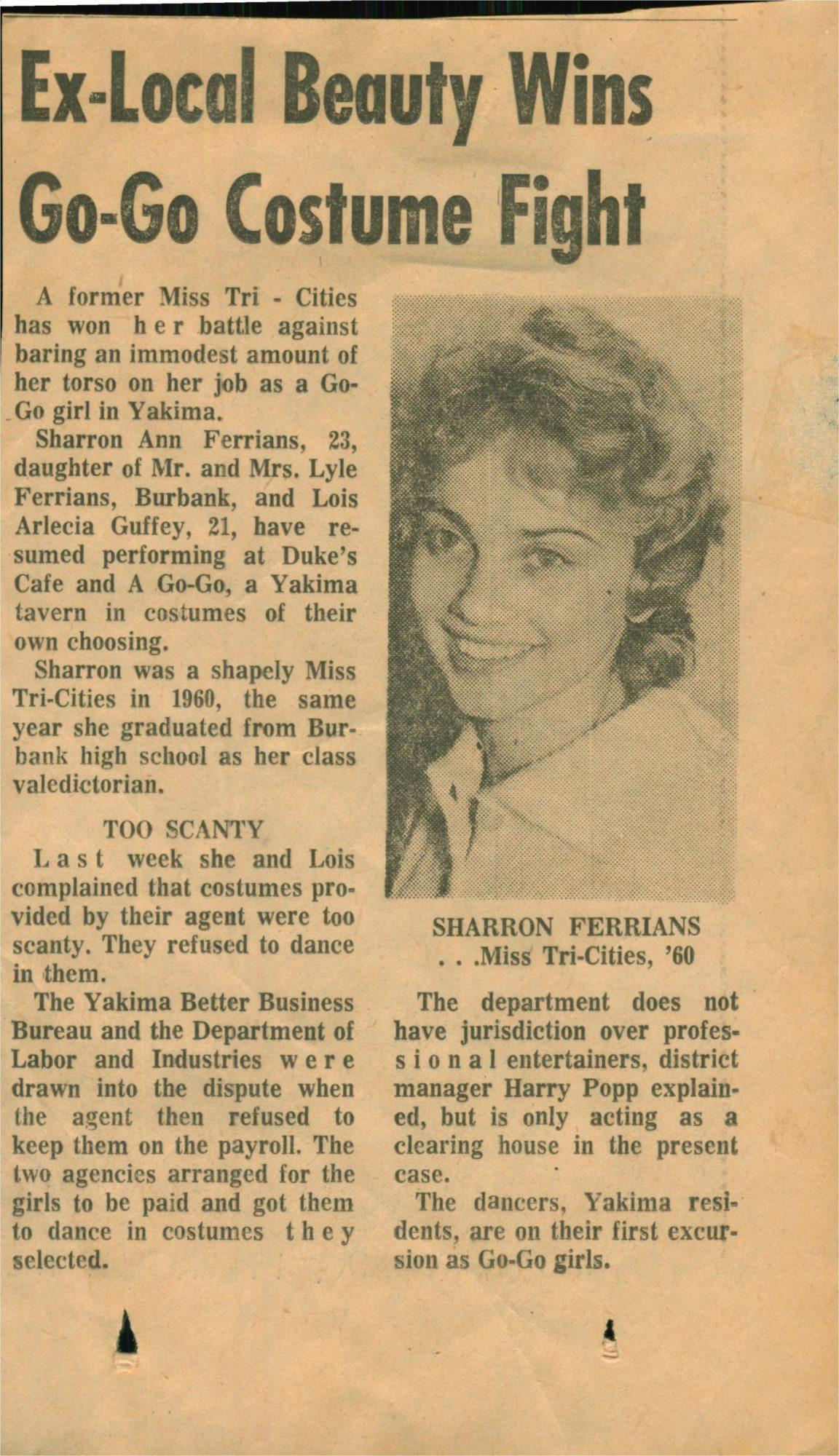 Ex-Local Beauty Wins Go-Go Costume Fight

A former Miss Tri - Cities has won her battle against baring an immodest amount of her torso on her job as a Go-Go girl in Yakima.

Sharron Ann Ferrians, 23, daughter of Mr. and Mrs. Lyle Ferrians, Burbank, and Lois Arlecia Guffey, 21, have resumed performing at Duke's Cafe and A Go-Go, a Yakima tavern in costumes of their own choosing.

Sharron was a shapely Miss Tri-Cities in 1960, the same year she graduated from Burbank high school as her class valedictorian.

TOO SCANTY

Last week she and Lois complained that costumes provided by their agent were too scanty. They refused to dance in them.

The Yakima Better Business Bureau and the Department of Labor and Industries were drawn into the dispute when the agent then refused to keep them on the payroll. The two agencies arranged for the girls to be paid and got them to dance in costumes they selected.

SHARRON FERRIANS
. . .Miss Tri-Cities, '60

The department does not have jurisdiction over professional entertainers, district manager Harry Popp explained, but is only acting as a clearing house in the present case.

The dancers, Yakima residents, are on their first excursion as Go-Go girls.